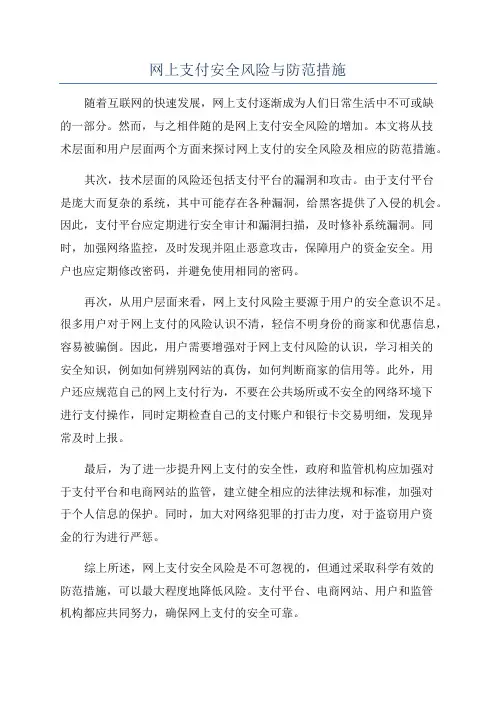 网上支付安全风险与防范措施

随着互联网的快速发展，网上支付逐渐成为人们日常生活中不可或缺的一部分。然而，与之相伴随的是网上支付安全风险的增加。本文将从技术层面和用户层面两个方面来探讨网上支付的安全风险及相应的防范措施。

其次，技术层面的风险还包括支付平台的漏洞和攻击。由于支付平台是庞大而复杂的系统，其中可能存在各种漏洞，给黑客提供了入侵的机会。因此，支付平台应定期进行安全审计和漏洞扫描，及时修补系统漏洞。同时，加强网络监控，及时发现并阻止恶意攻击，保障用户的资金安全。用户也应定期修改密码，并避免使用相同的密码。

再次，从用户层面来看，网上支付风险主要源于用户的安全意识不足。很多用户对于网上支付的风险认识不清，轻信不明身份的商家和优惠信息，容易被骗倒。因此，用户需要增强对于网上支付风险的认识，学习相关的安全知识，例如如何辨别网站的真伪，如何判断商家的信用等。此外，用户还应规范自己的网上支付行为，不要在公共场所或不安全的网络环境下进行支付操作，同时定期检查自己的支付账户和银行卡交易明细，发现异常及时上报。

最后，为了进一步提升网上支付的安全性，政府和监管机构应加强对于支付平台和电商网站的监管，建立健全相应的法律法规和标准，加强对于个人信息的保护。同时，加大对网络犯罪的打击力度，对于盗窃用户资金的行为进行严惩。

综上所述，网上支付安全风险是不可忽视的，但通过采取科学有效的防范措施，可以最大程度地降低风险。支付平台、电商网站、用户和监管机构都应共同努力，确保网上支付的安全可靠。